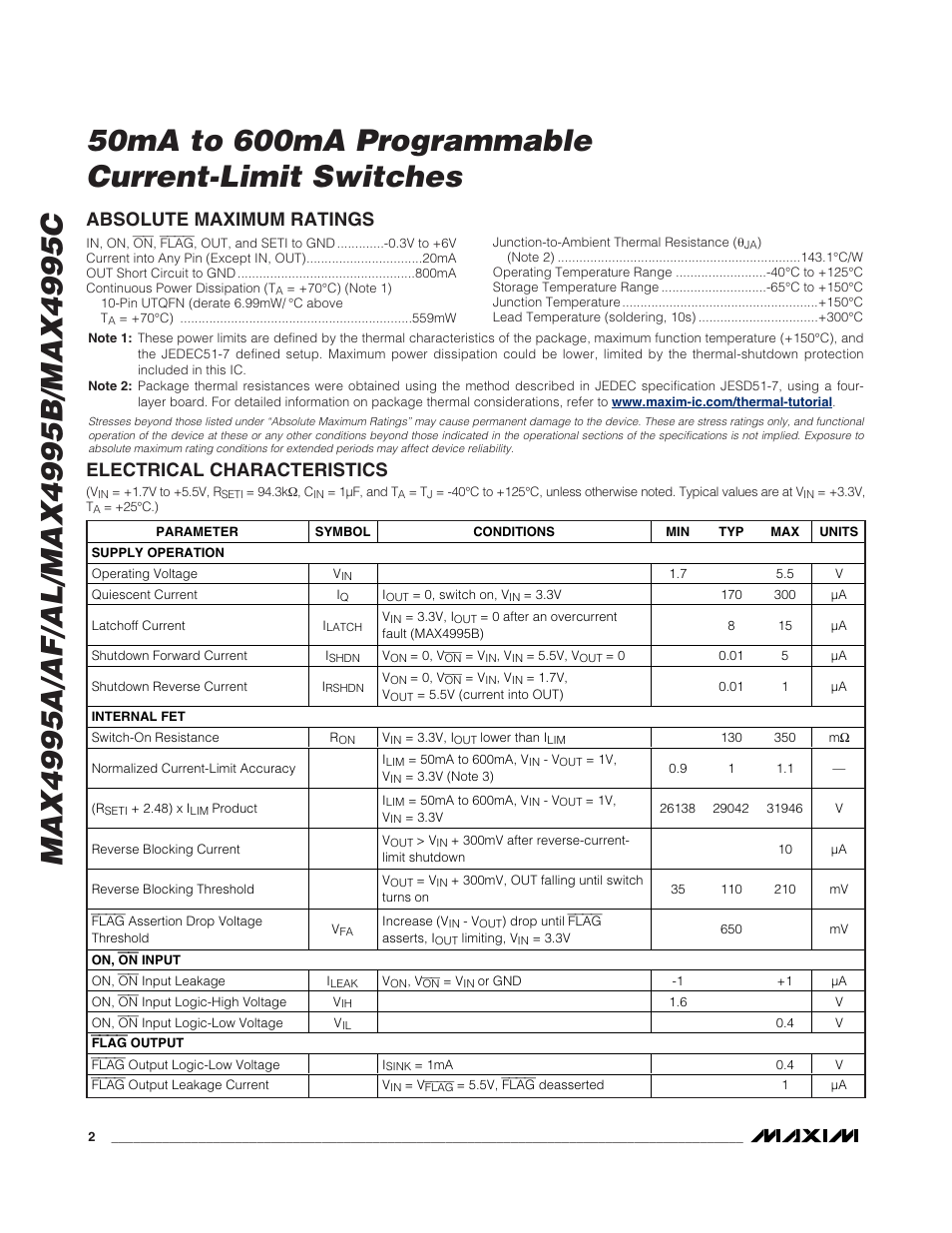 MAX4995A/AF/AL/MAX4995B/MAX4995C

50mA to 600mA Programmable Current-Limit Switches

ABSOLUTE MAXIMUM RATINGS

IN, ON, $\overline{ON}$, $\overline{FLAG}$, OUT, and SETI to GND .............-0.3V to +6V
Current into Any Pin (Except IN, OUT)................................20mA
OUT Short Circuit to GND ................................................800mA
Continuous Power Dissipation ($T_A$ = +70°C) (Note 1)
10-Pin UTQFN (derate 6.99mW/ °C above $T_A$ = +70°C) ...............................................................559mW

Junction-to-Ambient Thermal Resistance ($\theta_{JA}$) (Note 2) ..................................................................143.1°C/W
Operating Temperature Range .........................-40°C to +125°C
Storage Temperature Range .............................-65°C to +150°C
Junction Temperature .....................................................+150°C
Lead Temperature (soldering, 10s) ................................+300°C

Note 1: These power limits are defined by the thermal characteristics of the package, maximum function temperature (+150°C), and the JEDEC51-7 defined setup. Maximum power dissipation could be lower, limited by the thermal-shutdown protection included in this IC.

Note 2: Package thermal resistances were obtained using the method described in JEDEC specification JESD51-7, using a four-layer board. For detailed information on package thermal considerations, refer to www.maxim-ic.com/thermal-tutorial.

Stresses beyond those listed under "Absolute Maximum Ratings" may cause permanent damage to the device. These are stress ratings only, and functional operation of the device at these or any other conditions beyond those indicated in the operational sections of the specifications is not implied. Exposure to absolute maximum rating conditions for extended periods may affect device reliability.

ELECTRICAL CHARACTERISTICS

($V_{IN}$ = +1.7V to +5.5V, $R_{SETI}$ = 94.3kΩ, $C_{IN}$ = 1µF, and $T_A$ = $T_J$ = -40°C to +125°C, unless otherwise noted. Typical values are at $V_{IN}$ = +3.3V, $T_A$ = +25°C.)

| PARAMETER | SYMBOL | CONDITIONS | MIN | TYP | MAX | UNITS |
|---|---|---|---|---|---|---|
| SUPPLY OPERATION | | | | | | |
| Operating Voltage | $V_{IN}$ | | 1.7 | | 5.5 | V |
| Quiescent Current | $I_Q$ | $I_{OUT}$ = 0, switch on, $V_{IN}$ = 3.3V | | 170 | 300 | µA |
| Latchoff Current | $I_{LATCH}$ | $V_{IN}$ = 3.3V, $I_{OUT}$ = 0 after an overcurrent fault (MAX4995B) | | 8 | 15 | µA |
| Shutdown Forward Current | $I_{SHDN}$ | $V_{ON}$ = 0, $V_{\overline{ON}}$ = $V_{IN}$, $V_{IN}$ = 5.5V, $V_{OUT}$ = 0 | | 0.01 | 5 | µA |
| Shutdown Reverse Current | $I_{RSHDN}$ | $V_{ON}$ = 0, $V_{\overline{ON}}$ = $V_{IN}$, $V_{IN}$ = 1.7V, $V_{OUT}$ = 5.5V (current into OUT) | | 0.01 | 1 | µA |
| INTERNAL FET | | | | | | |
| Switch-On Resistance | $R_{ON}$ | $V_{IN}$ = 3.3V, $I_{OUT}$ lower than $I_{LIM}$ | | 130 | 350 | mΩ |
| Normalized Current-Limit Accuracy | | $I_{LIM}$ = 50mA to 600mA, $V_{IN}$ - $V_{OUT}$ = 1V, $V_{IN}$ = 3.3V (Note 3) | 0.9 | 1 | 1.1 | — |
| ($R_{SETI}$ + 2.48) x $I_{LIM}$ Product | | $I_{LIM}$ = 50mA to 600mA, $V_{IN}$ - $V_{OUT}$ = 1V, $V_{IN}$ = 3.3V | 26138 | 29042 | 31946 | V |
| Reverse Blocking Current | | $V_{OUT}$ > $V_{IN}$ + 300mV after reverse-current-limit shutdown | | | 10 | µA |
| Reverse Blocking Threshold | | $V_{OUT}$ = $V_{IN}$ + 300mV, OUT falling until switch turns on | 35 | 110 | 210 | mV |
| $\overline{FLAG}$ Assertion Drop Voltage Threshold | $V_{FA}$ | Increase ($V_{IN}$ - $V_{OUT}$) drop until $\overline{FLAG}$ asserts, $I_{OUT}$ limiting, $V_{IN}$ = 3.3V | | 650 | | mV |
| ON, $\overline{ON}$ INPUT | | | | | | |
| ON, $\overline{ON}$ Input Leakage | $I_{LEAK}$ | $V_{ON}$, $V_{\overline{ON}}$ = $V_{IN}$ or GND | -1 | | +1 | µA |
| ON, $\overline{ON}$ Input Logic-High Voltage | $V_{IH}$ | | 1.6 | | | V |
| ON, $\overline{ON}$ Input Logic-Low Voltage | $V_{IL}$ | | | | 0.4 | V |
| $\overline{FLAG}$ OUTPUT | | | | | | |
| $\overline{FLAG}$ Output Logic-Low Voltage | | $I_{SINK}$ = 1mA | | | 0.4 | V |
| $\overline{FLAG}$ Output Leakage Current | | $V_{IN}$ = $V_{\overline{FLAG}}$ = 5.5V, $\overline{FLAG}$ deasserted | | | 1 | µA |

2

MAXIM